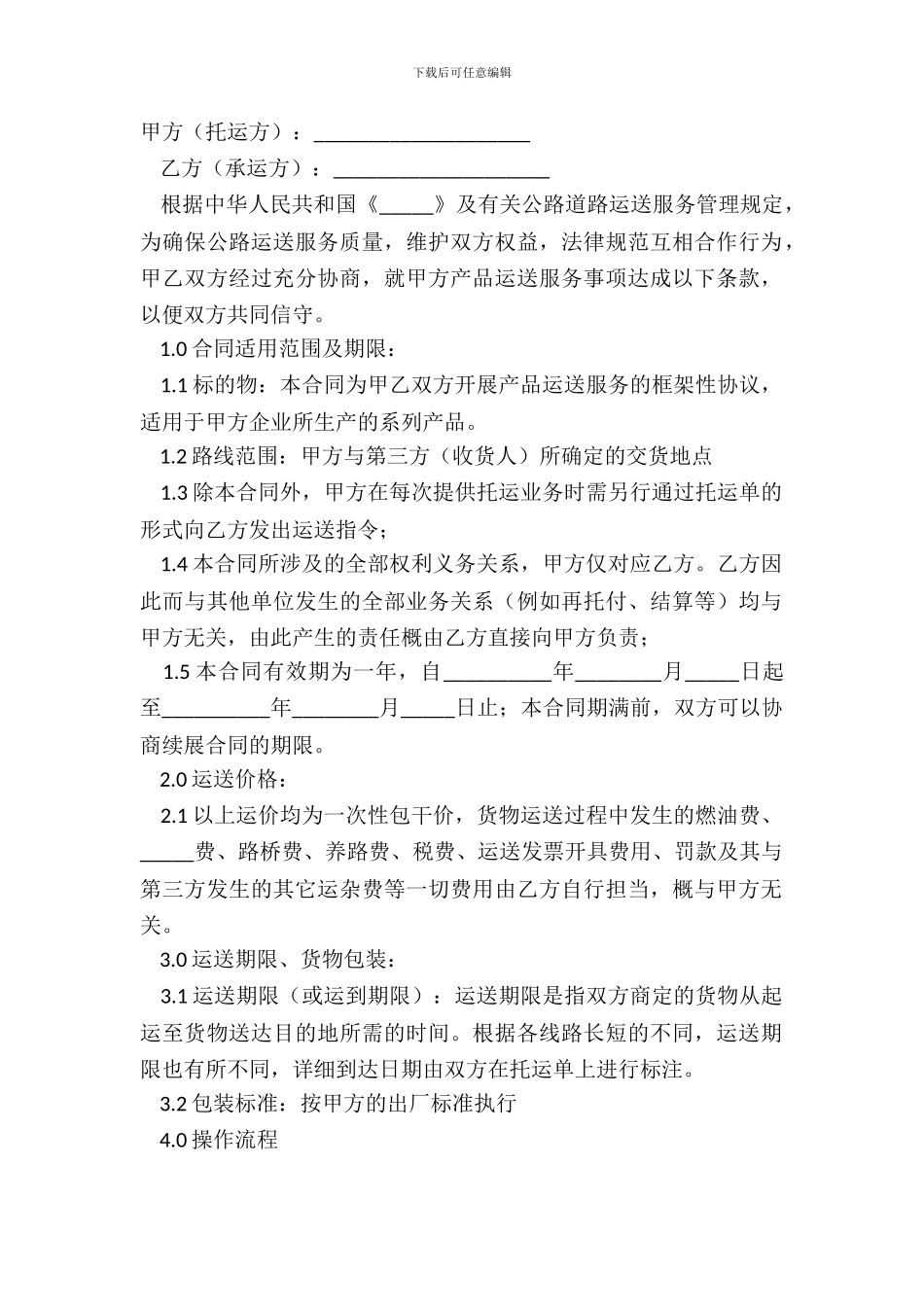 下载后可任意编辑

甲方（托运方）：____________________

乙方（承运方）：____________________

根据中华人民共和国《_____》及有关公路道路运送服务管理规定，为确保公路运送服务质量，维护双方权益，法律规范互相合作行为，甲乙双方经过充分协商，就甲方产品运送服务事项达成以下条款，以便双方共同信守。

1.0 合同适用范围及期限：

1.1 标的物：本合同为甲乙双方开展产品运送服务的框架性协议，适用于甲方企业所生产的系列产品。

1.2 路线范围：甲方与第三方（收货人）所确定的交货地点

1.3 除本合同外，甲方在每次提供托运业务时需另行通过托运单的形式向乙方发出运送指令；

1.4 本合同所涉及的全部权利义务关系，甲方仅对应乙方。乙方因此而与其他单位发生的全部业务关系（例如再托付、结算等）均与甲方无关，由此产生的责任概由乙方直接向甲方负责；

1.5 本合同有效期为一年，自__________年________月_____日起至__________年________月_____日止；本合同期满前，双方可以协商续展合同的期限。

2.0 运送价格：

2.1 以上运价均为一次性包干价，货物运送过程中发生的燃油费、_____费、路桥费、养路费、税费、运送发票开具费用、罚款及其与第三方发生的其它运杂费等一切费用由乙方自行担当，概与甲方无关。

3.0 运送期限、货物包装：

3.1 运送期限（或运到期限）：运送期限是指双方商定的货物从起运至货物送达目的地所需的时间。根据各线路长短的不同，运送期限也有所不同，详细到达日期由双方在托运单上进行标注。

3.2 包装标准：按甲方的出厂标准执行

4.0 操作流程